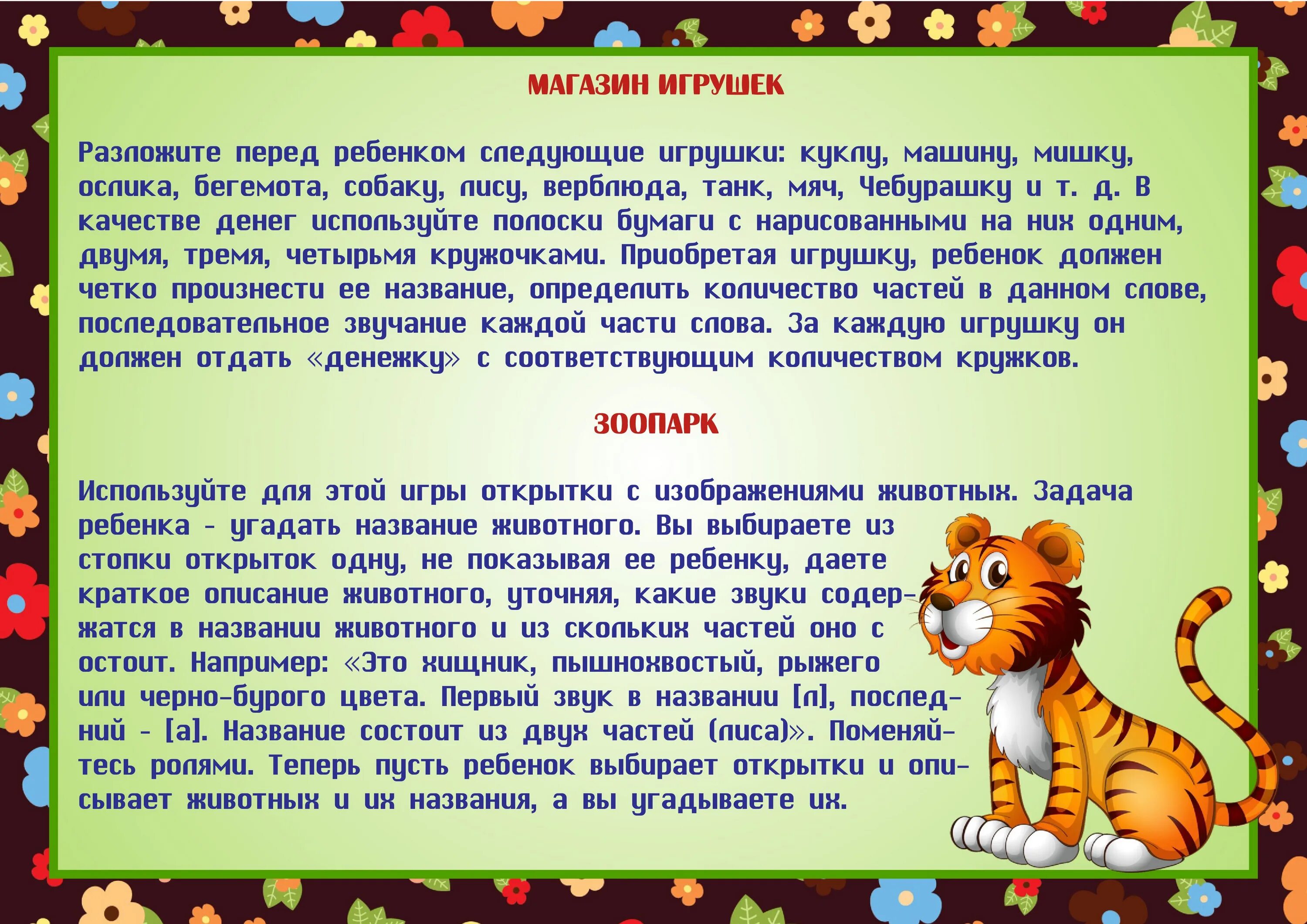 МАГАЗИН ИГРУШЕК

Разложите перед ребенком следующие игрушки: куклу, машину, мишку, ослика, бегемота, собаку, лису, верблюда, танк, мяч, Чебурашку и т. д. В качестве денег используйте полоски бумаги с нарисованными на них одним, двумя, тремя, четырьмя кружочками. Приобретая игрушку, ребенок должен четко произнести ее название, определить количество частей в данном слове, последовательное звучание каждой части слова. За каждую игрушку он должен отдать «денежку» с соответствующим количеством кружков.

ЗООПАРК

Используйте для этой игры открытки с изображениями животных. Задача ребенка - угадать название животного. Вы выбираете из стопки открыток одну, не показывая ее ребенку, даете краткое описание животного, уточняя, какие звуки содержатся в названии животного и из скольких частей оно с остоит. Например: «Это хищник, пышнохвостый, рыжего или черно-бурого цвета. Первый звук в названии [л], последний - [а]. Название состоит из двух частей (лиса)». Поменяйтесь ролями. Теперь пусть ребенок выбирает открытки и описывает животных и их названия, а вы угадываете их.